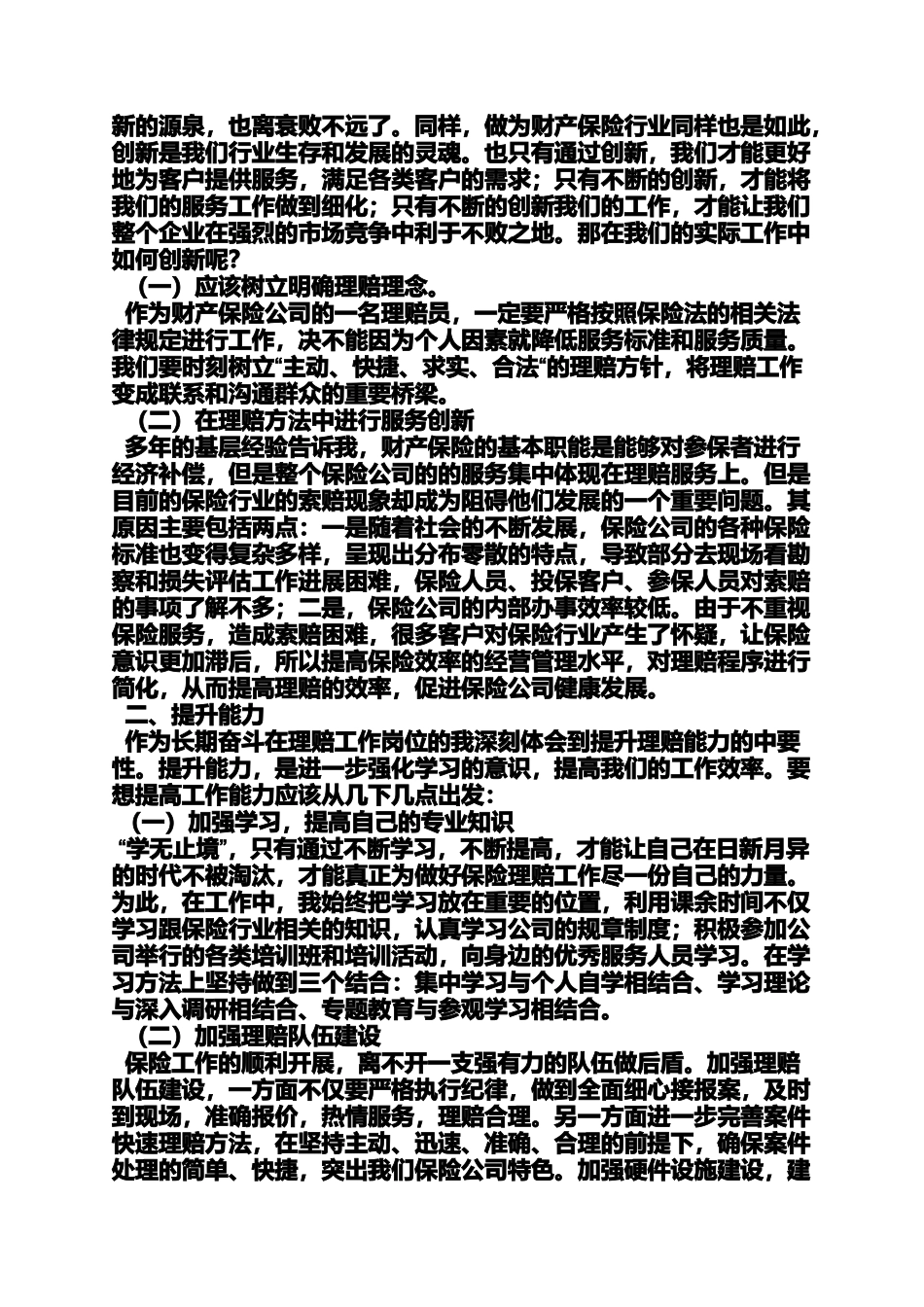 新的源泉，也离衰败不远了。同样，做为财产保险行业同样也是如此，创新是我们行业生存和发展的灵魂。也只有通过创新，我们才能更好地为客户提供服务，满足各类客户的需求；只有不断的创新，才能将我们的服务工作做到细化；只有不断的创新我们的工作，才能让我们整个企业在强烈的市场竞争中利于不败之地。那在我们的实际工作中如何创新呢？

（一）应该树立明确理赔理念。

作为财产保险公司的一名理赔员，一定要严格按照保险法的相关法律规定进行工作，决不能因为个人因素就降低服务标准和服务质量。我们要时刻树立“主动、快捷、求实、合法”的理赔方针，将理赔工作变成联系和沟通群众的重要桥梁。

（二）在理赔方法中进行服务创新

多年的基层经验告诉我，财产保险的基本职能是能够对参保者进行经济补偿，但是整个保险公司的的服务集中体现在理赔服务上。但是目前的保险行业的索赔现象却成为阻碍他们发展的一个重要问题。其原因主要包括两点：一是随着社会的不断发展，保险公司的各种保险标准也变得复杂多样，呈现出分布零散的特点，导致部分去现场看勘察和损失评估工作进展困难，保险人员、投保客户、参保人员对索赔的事项了解不多；二是，保险公司的内部办事效率较低。由于不重视保险服务，造成索赔困难，很多客户对保险行业产生了怀疑，让保险意识更加滞后，所以提高保险效率的经营管理水平，对理赔程序进行简化，从而提高理赔的效率，促进保险公司健康发展。

二、提升能力

作为长期奋斗在理赔工作岗位的我深刻体会到提升理赔能力的中要性。提升能力，是进一步强化学习的意识，提高我们的工作效率。要想提高工作能力应该从几下几点出发：

（一）加强学习，提高自己的专业知识

“学无止境”，只有通过不断学习，不断提高，才能让自己在日新月异的时代不被淘汰，才能真正为做好保险理赔工作尽一份自己的力量。为此，在工作中，我始终把学习放在重要的位置，利用课余时间不仅学习跟保险行业相关的知识，认真学习公司的规章制度；积极参加公司举行的各类培训班和培训活动，向身边的优秀服务人员学习。在学习方法上坚持做到三个结合：集中学习与个人自学相结合、学习理论与深入调研相结合、专题教育与参观学习相结合。

（二）加强理赔队伍建设

保险工作的顺利开展，离不开一支强有力的队伍做后盾。加强理赔队伍建设，一方面不仅要严格执行纪律，做到全面细心接报案，及时到现场，准确报价，热情服务，理赔合理。另一方面进一步完善案件快速理赔方法，在坚持主动、迅速、准确、合理的前提下，确保案件处理的简单、快捷，突出我们保险公司特色。加强硬件设施建设，建